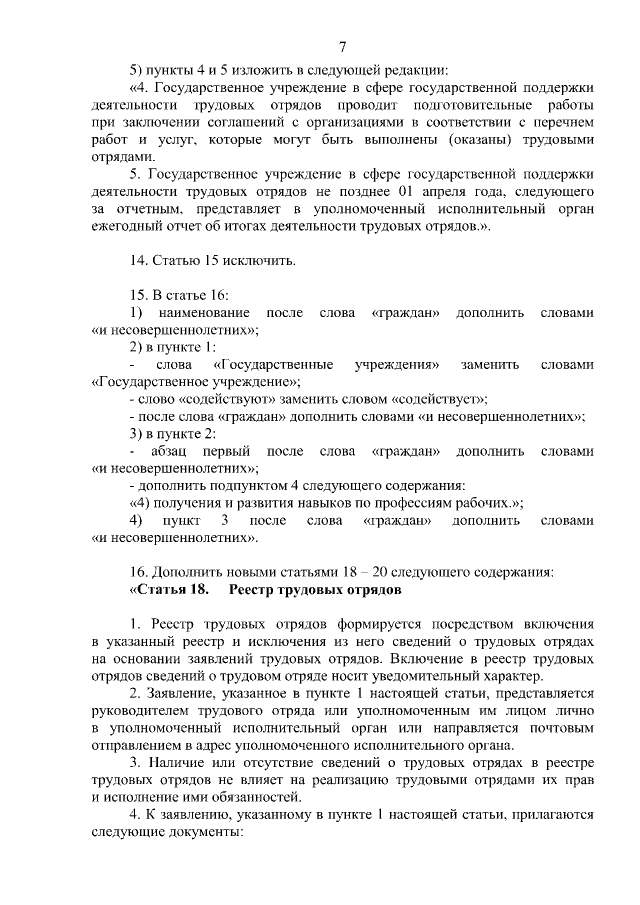 7

5) пункты 4 и 5 изложить в следующей редакции:

«4. Государственное учреждение в сфере государственной поддержки деятельности трудовых отрядов проводит подготовительные работы при заключении соглашений с организациями в соответствии с перечнем работ и услуг, которые могут быть выполнены (оказаны) трудовыми отрядами.

5. Государственное учреждение в сфере государственной поддержки деятельности трудовых отрядов не позднее 01 апреля года, следующего за отчетным, представляет в уполномоченный исполнительный орган ежегодный отчет об итогах деятельности трудовых отрядов.».

14. Статью 15 исключить.

15. В статье 16:

1) наименование после слова «граждан» дополнить словами «и несовершеннолетних»;

2) в пункте 1:

- слова «Государственные учреждения» заменить словами «Государственное учреждение»;

- слово «содействуют» заменить словом «содействует»;

- после слова «граждан» дополнить словами «и несовершеннолетних»;

3) в пункте 2:

- абзац первый после слова «граждан» дополнить словами «и несовершеннолетних»;

- дополнить подпунктом 4 следующего содержания:

«4) получения и развития навыков по профессиям рабочих.»;

4) пункт 3 после слова «граждан» дополнить словами «и несовершеннолетних».

16. Дополнить новыми статьями 18 – 20 следующего содержания:

«Статья 18. Реестр трудовых отрядов

1. Реестр трудовых отрядов формируется посредством включения в указанный реестр и исключения из него сведений о трудовых отрядах на основании заявлений трудовых отрядов. Включение в реестр трудовых отрядов сведений о трудовом отряде носит уведомительный характер.

2. Заявление, указанное в пункте 1 настоящей статьи, представляется руководителем трудового отряда или уполномоченным им лицом лично в уполномоченный исполнительный орган или направляется почтовым отправлением в адрес уполномоченного исполнительного органа.

3. Наличие или отсутствие сведений о трудовых отрядах в реестре трудовых отрядов не влияет на реализацию трудовыми отрядами их прав и исполнение ими обязанностей.

4. К заявлению, указанному в пункте 1 настоящей статьи, прилагаются следующие документы: